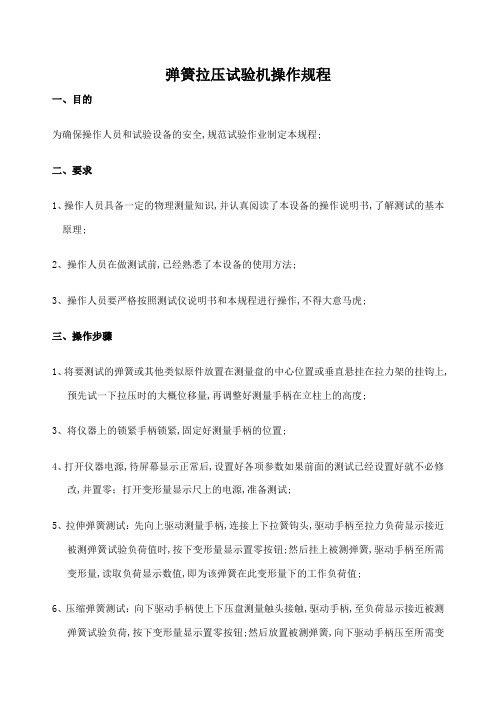 弹簧拉压试验机操作规程

一、目的

为确保操作人员和试验设备的安全,规范试验作业制定本规程;

二、要求

1、操作人员具备一定的物理测量知识,并认真阅读了本设备的操作说明书,了解测试的基本原理;

2、操作人员在做测试前,已经熟悉了本设备的使用方法;

3、操作人员要严格按照测试仪说明书和本规程进行操作,不得大意马虎;

三、操作步骤

1、将要测试的弹簧或其他类似原件放置在测量盘的中心位置或垂直悬挂在拉力架的挂钩上,预先试一下拉压时的大概位移量,再调整好测量手柄在立柱上的高度;

3、将仪器上的锁紧手柄锁紧,固定好测量手柄的位置;

4、打开仪器电源,待屏幕显示正常后,设置好各项参数如果前面的测试已经设置好就不必修改,并置零;打开变形量显示尺上的电源,准备测试;

5、拉伸弹簧测试:先向上驱动测量手柄,连接上下拉簧钩头,驱动手柄至拉力负荷显示接近被测弹簧试验负荷值时,按下变形量显示置零按钮;然后挂上被测弹簧,驱动手柄至所需变形量,读取负荷显示数值,即为该弹簧在此变形量下的工作负荷值;

6、压缩弹簧测试:向下驱动手柄使上下压盘测量触头接触,驱动手柄,至负荷显示接近被测弹簧试验负荷,按下变形量显示置零按钮;然后放置被测弹簧,向下驱动手柄压至所需变